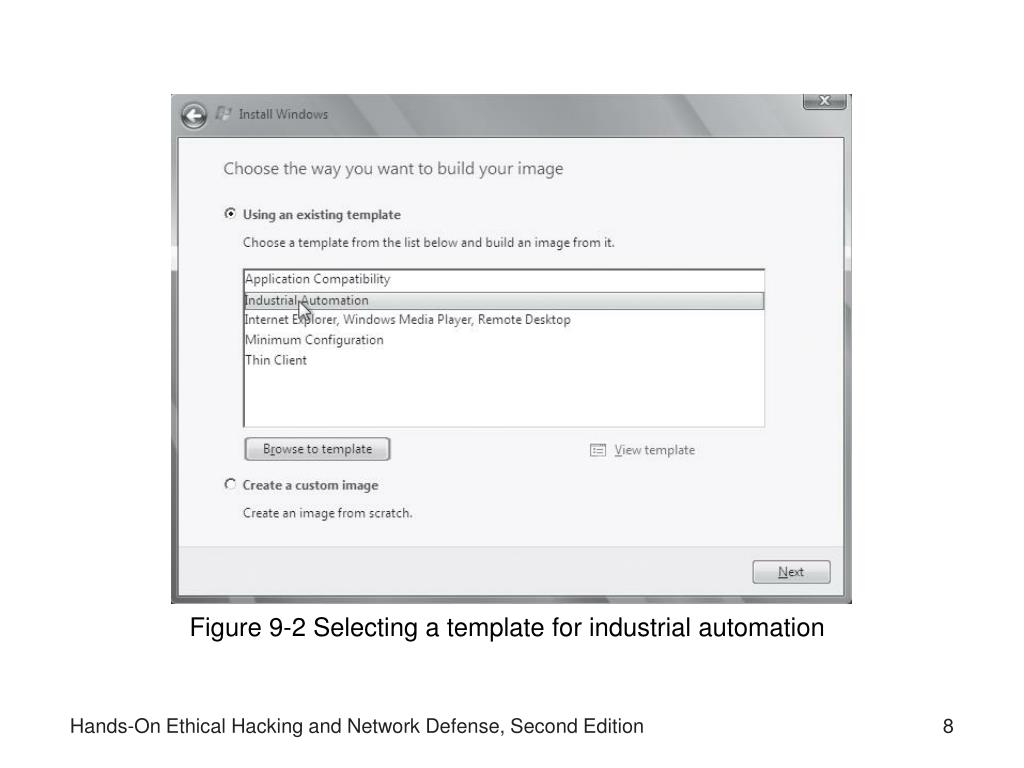 Install Windows

Choose the way you want to build your image

Using an existing template

Choose a template from the list below and build an image from it.

Application Compatibility
Industrial Automation
Internet Explorer, Windows Media Player, Remote Desktop
Minimum Configuration
Thin Client

Browse to template

View template

Create a custom image

Create an image from scratch.

Next

Figure 9-2 Selecting a template for industrial automation

Hands-On Ethical Hacking and Network Defense, Second Edition

8